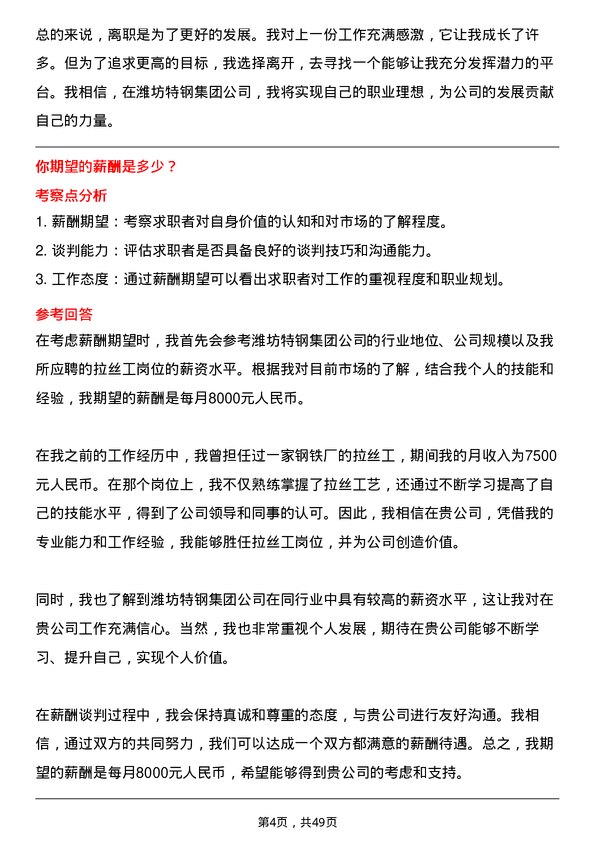 总的来说，离职是为了更好的发展。我对上一份工作充满感激，它让我成长了许多。但为了追求更高的目标，我选择离开，去寻找一个能够让我充分发挥潜力的平台。我相信，在潍坊特钢集团公司，我将实现自己的职业理想，为公司的发展贡献自己的力量。

你期望的薪酬是多少？

考察点分析

1. 薪酬期望：考察求职者对自身价值的认知和对市场的了解程度。
2. 谈判能力：评估求职者是否具备良好的谈判技巧和沟通能力。
3. 工作态度：通过薪酬期望可以看出求职者对工作的重视程度和职业规划。

参考回答

在考虑薪酬期望时，我首先会参考潍坊特钢集团公司的行业地位、公司规模以及我所应聘的拉丝工岗位的薪资水平。根据我对目前市场的了解，结合我个人的技能和经验，我期望的薪酬是每月8000元人民币。

在我之前的工作经历中，我曾担任过一家钢铁厂的拉丝工，期间我的月收入为7500元人民币。在那个岗位上，我不仅熟练掌握了拉丝工艺，还通过不断学习提高了自己的技能水平，得到了公司领导和同事的认可。因此，我相信在贵公司，凭借我的专业能力和工作经验，我能够胜任拉丝工岗位，并为公司创造价值。

同时，我也了解到潍坊特钢集团公司在同行业中具有较高的薪资水平，这让我对在贵公司工作充满信心。当然，我也非常重视个人发展，期待在贵公司能够不断学习、提升自己，实现个人价值。

在薪酬谈判过程中，我会保持真诚和尊重的态度，与贵公司进行友好沟通。我相信，通过双方的共同努力，我们可以达成一个双方都满意的薪酬待遇。总之，我期望的薪酬是每月8000元人民币，希望能够得到贵公司的考虑和支持。

第4页，共49页